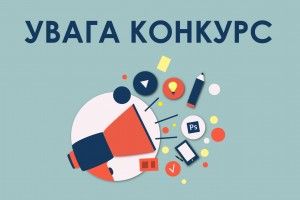 УВАГА КОНКУРС

Ps